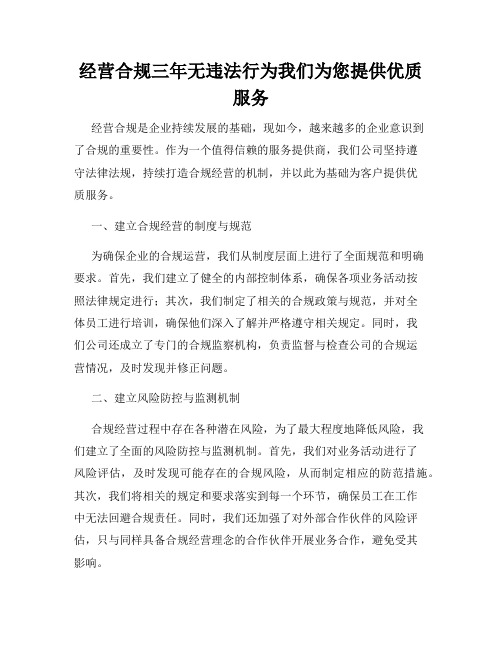 经营合规三年无违法行为我们为您提供优质服务

经营合规是企业持续发展的基础，现如今，越来越多的企业意识到了合规的重要性。作为一个值得信赖的服务提供商，我们公司坚持遵守法律法规，持续打造合规经营的机制，并以此为基础为客户提供优质服务。

一、建立合规经营的制度与规范

为确保企业的合规运营，我们从制度层面上进行了全面规范和明确要求。首先，我们建立了健全的内部控制体系，确保各项业务活动按照法律规定进行；其次，我们制定了相关的合规政策与规范，并对全体员工进行培训，确保他们深入了解并严格遵守相关规定。同时，我们公司还成立了专门的合规监察机构，负责监督与检查公司的合规运营情况，及时发现并修正问题。

二、建立风险防控与监测机制

合规经营过程中存在各种潜在风险，为了最大程度地降低风险，我们建立了全面的风险防控与监测机制。首先，我们对业务活动进行了风险评估，及时发现可能存在的合规风险，从而制定相应的防范措施。其次，我们将相关的规定和要求落实到每一个环节，确保员工在工作中无法回避合规责任。同时，我们还加强了对外部合作伙伴的风险评估，只与同样具备合规经营理念的合作伙伴开展业务合作，避免受其影响。